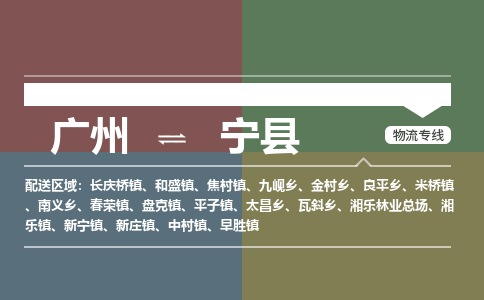 广州 ⇌ 宁县

物流专线

配送区域：长庆桥镇、和盛镇、焦村镇、九岘乡、金村乡、良平乡、米桥镇、南义乡、春荣镇、盘克镇、平子镇、太昌乡、瓦斜乡、湘乐林业总场、湘乐镇、新宁镇、新庄镇、中村镇、早胜镇